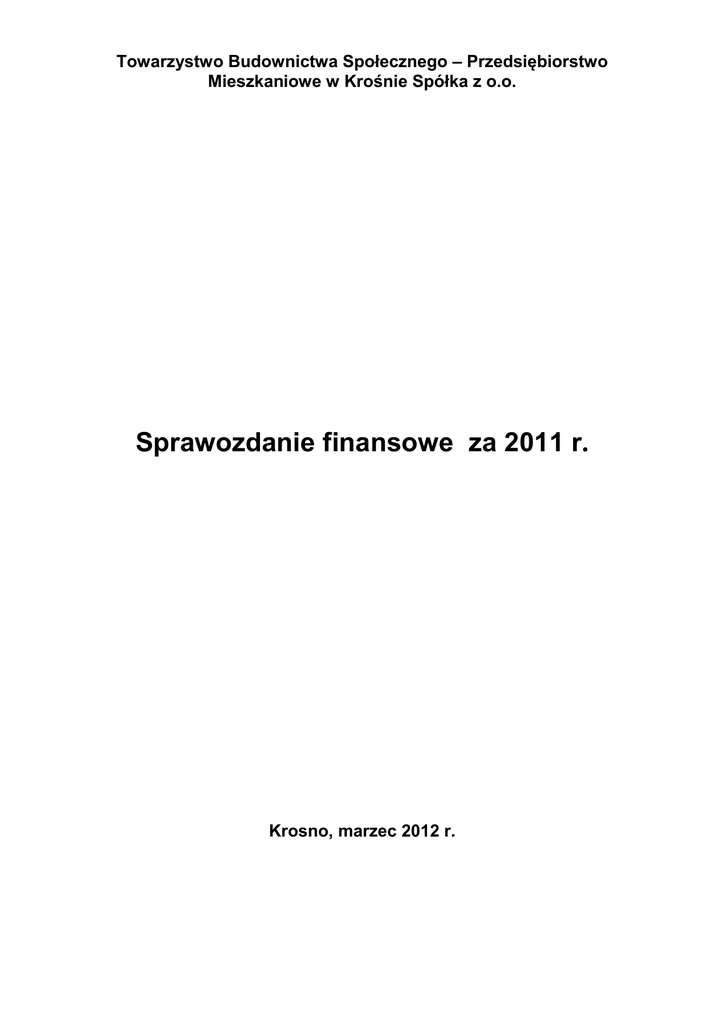 Towarzystwo Budownictwa Społecznego – Przedsiębiorstwo Mieszkaniowe w Krośnie Spółka z o.o.

Sprawozdanie finansowe za 2011 r.

Krosno, marzec 2012 r.